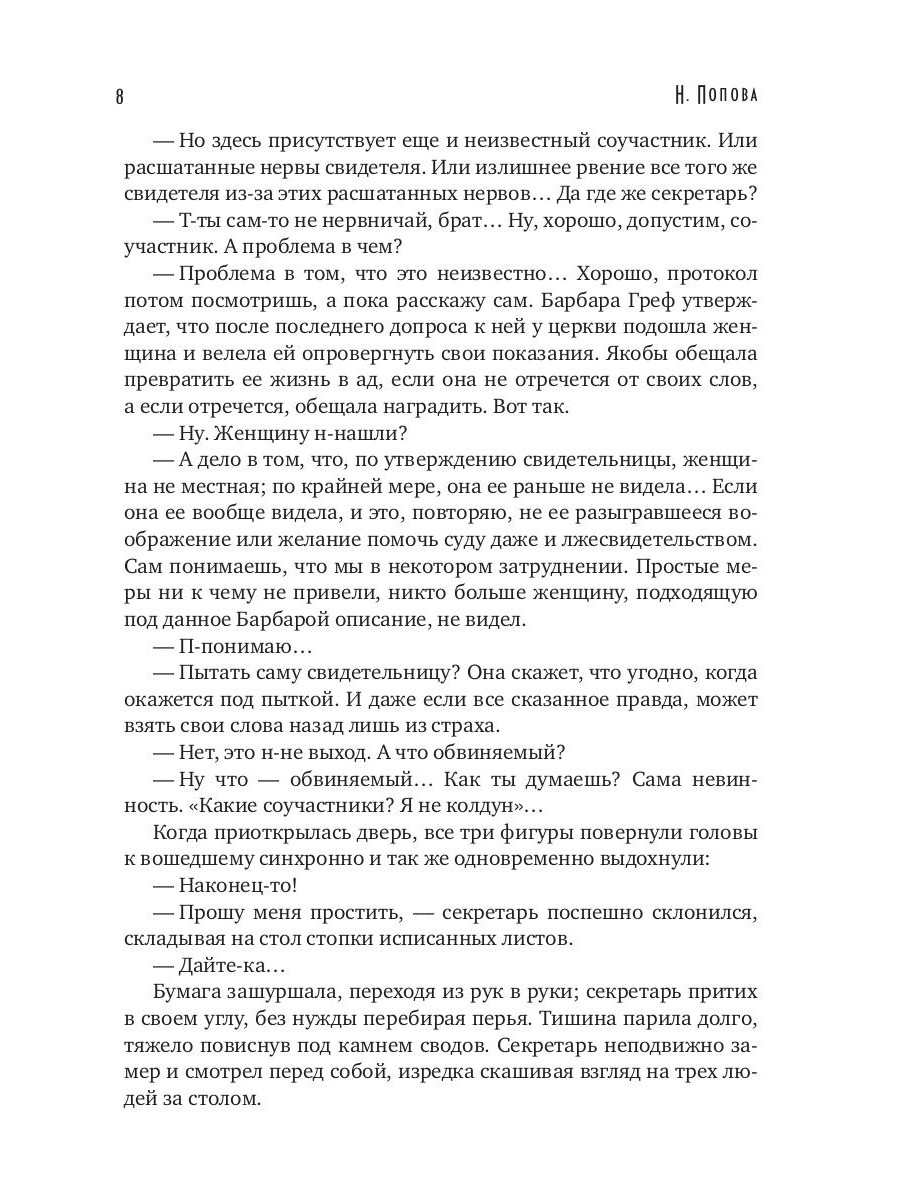 8

Н. Попова

— Но здесь присутствует еще и неизвестный соучастник. Или расшатанные нервы свидетеля. Или излишнее рвение все того же свидетеля из-за этих расшатанных нервов… Да где же секретарь?

— Т-ты сам-то не нервничай, брат… Ну, хорошо, допустим, соучастник. А проблема в чем?

— Проблема в том, что это неизвестно… Хорошо, протокол потом посмотришь, а пока расскажу сам. Барбара Греф утверждает, что после последнего допроса к ней у церкви подошла женщина и велела ей опровергнуть свои показания. Якобы обещала превратить ее жизнь в ад, если она не отречется от своих слов, а если отречется, обещала наградить. Вот так.

— Ну. Женщину н-нашли?

— А дело в том, что, по утверждению свидетельницы, женщина не местная; по крайней мере, она ее раньше не видела… Если она ее вообще видела, и это, повторяю, не ее разыгравшееся воображение или желание помочь суду даже и лжесвидетельством. Сам понимаешь, что мы в некотором затруднении. Простые меры ни к чему не привели, никто больше женщину, подходящую под данное Барбарой описание, не видел.

— П-понимаю…

— Пытать саму свидетельницу? Она скажет, что угодно, когда окажется под пыткой. И даже если все сказанное правда, может взять свои слова назад лишь из страха.

— Нет, это н-не выход. А что обвиняемый?

— Ну что — обвиняемый… Как ты думаешь? Сама невинность. «Какие соучастники? Я не колдун»…

Когда приоткрылась дверь, все три фигуры повернули головы к вошедшему синхронно и так же одновременно выдохнули:

— Наконец-то!

— Прошу меня простить, — секретарь поспешно склонился, складывая на стол стопки исписанных листов.

— Дайте-ка…

Бумага зашуршала, переходя из рук в руки; секретарь притих в своем углу, без нужды перебирая перья. Тишина парила долго, тяжело повиснув под камнем сводов. Секретарь неподвижно замер и смотрел перед собой, изредка скашивая взгляд на трех людей за столом.